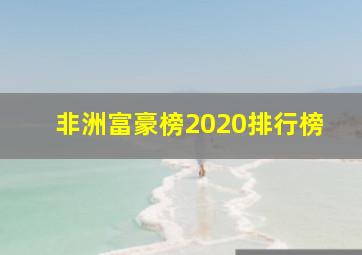 非洲富豪榜2020排行榜